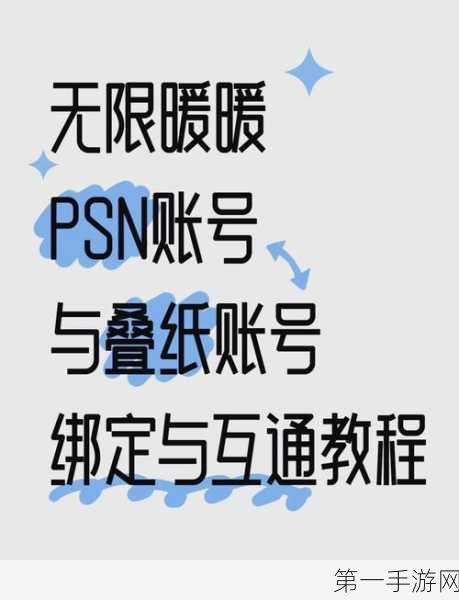 无限暖暖
PSN账号
与叠纸账号
绑定与互通教程

第一手游网